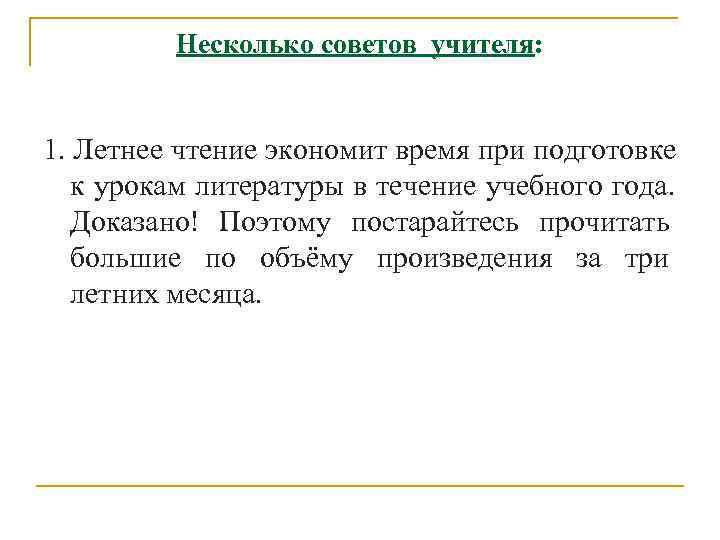 Несколько советов учителя:

1. Летнее чтение экономит время при подготовке к урокам литературы в течение учебного года. Доказано! Поэтому постарайтесь прочитать большие по объёму произведения за три летних месяца.